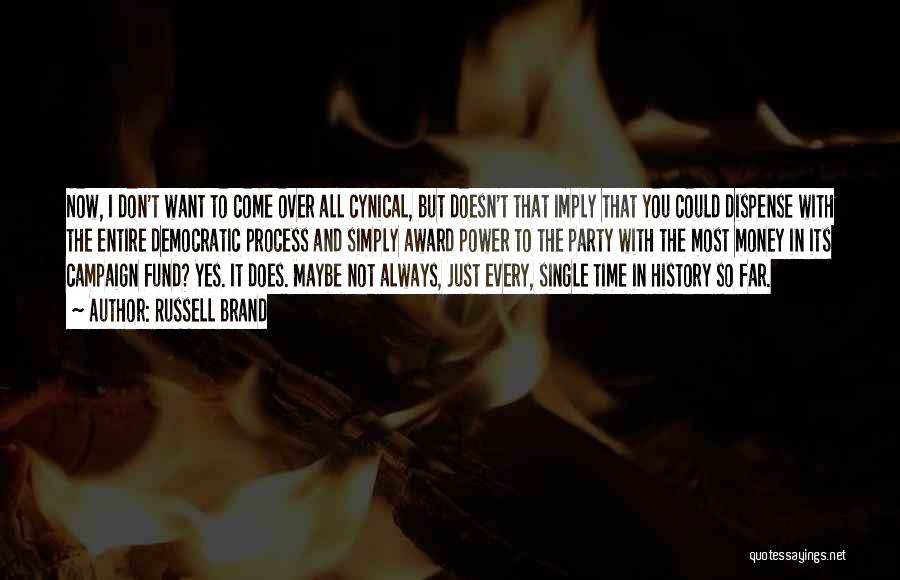 NOW, I DON'T WANT TO COME OVER ALL CYNICAL, BUT DOESN'T THAT IMPLY THAT YOU COULD DISPENSE WITH THE ENTIRE DEMOCRATIC PROCESS AND SIMPLY AWARD POWER TO THE PARTY WITH THE MOST MONEY IN ITS CAMPAIGN FUND? YES. IT DOES. MAYBE NOT ALWAYS, JUST EVERY, SINGLE TIME IN HISTORY SO FAR.

~ AUTHOR: RUSSELL BRAND

quotessayings.net